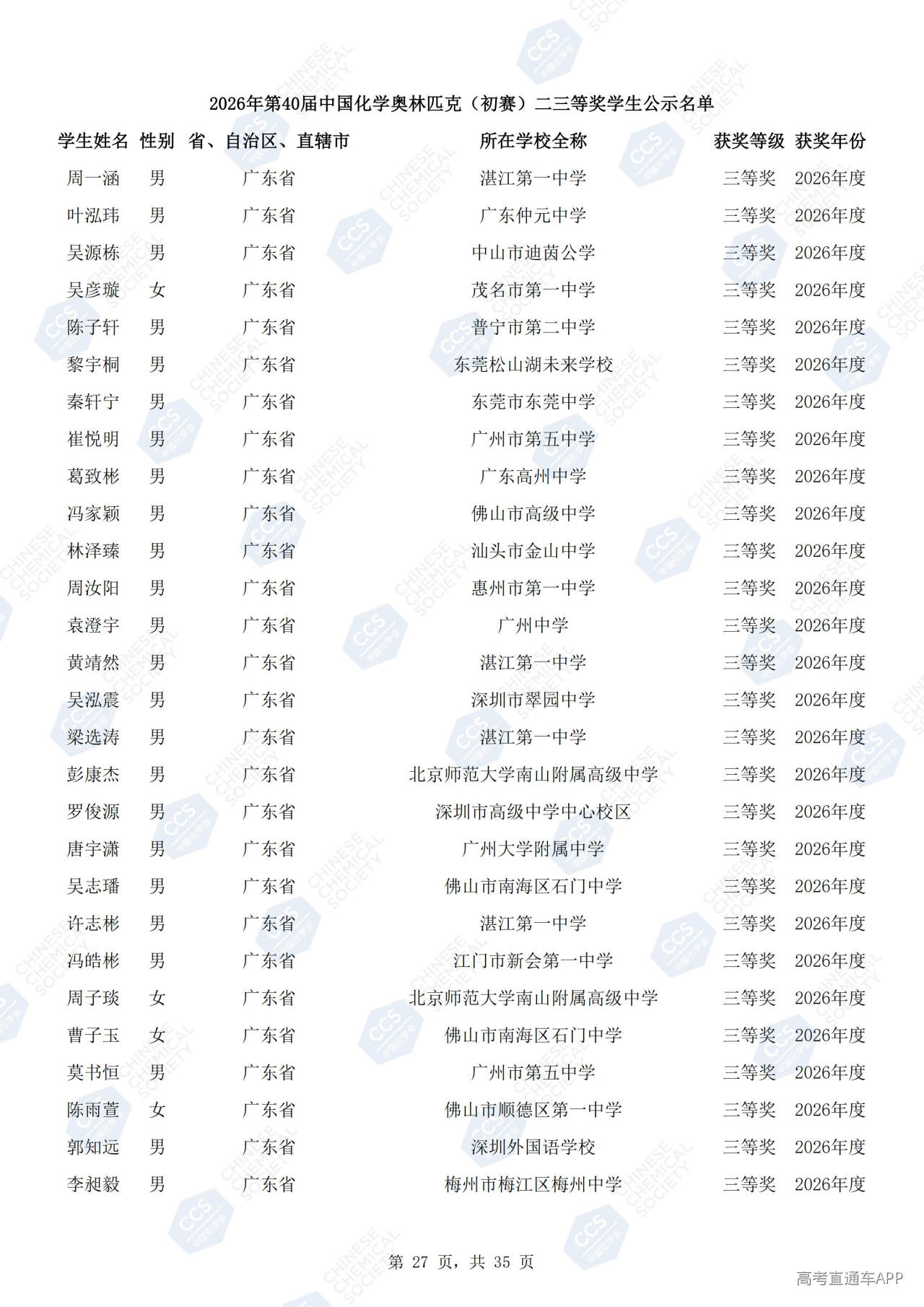 2026年第40届中国化学奥林匹克（初赛）二三等奖学生公示名单

| 学生姓名 | 性别 | 省、自治区、直辖市 | 所在学校全称 | 获奖等级 | 获奖年份 |
|---|---|---|---|---|---|
| 周一涵 | 男 | 广东省 | 湛江第一中学 | 三等奖 | 2026年度 |
| 叶泓玮 | 男 | 广东省 | 广东仲元中学 | 三等奖 | 2026年度 |
| 吴源栋 | 男 | 广东省 | 中山市迪茵公学 | 三等奖 | 2026年度 |
| 吴彦璇 | 女 | 广东省 | 茂名市第一中学 | 三等奖 | 2026年度 |
| 陈子轩 | 男 | 广东省 | 普宁市第二中学 | 三等奖 | 2026年度 |
| 黎宇桐 | 男 | 广东省 | 东莞松山湖未来学校 | 三等奖 | 2026年度 |
| 秦轩宁 | 男 | 广东省 | 东莞市东莞中学 | 三等奖 | 2026年度 |
| 崔悦明 | 男 | 广东省 | 广州市第五中学 | 三等奖 | 2026年度 |
| 葛致彬 | 男 | 广东省 | 广东高州中学 | 三等奖 | 2026年度 |
| 冯家颖 | 男 | 广东省 | 佛山市高级中学 | 三等奖 | 2026年度 |
| 林泽臻 | 男 | 广东省 | 汕头市金山中学 | 三等奖 | 2026年度 |
| 周汝阳 | 男 | 广东省 | 惠州市第一中学 | 三等奖 | 2026年度 |
| 袁澄宇 | 男 | 广东省 | 广州中学 | 三等奖 | 2026年度 |
| 黄靖然 | 男 | 广东省 | 湛江第一中学 | 三等奖 | 2026年度 |
| 吴泓震 | 男 | 广东省 | 深圳市翠园中学 | 三等奖 | 2026年度 |
| 梁选涛 | 男 | 广东省 | 湛江第一中学 | 三等奖 | 2026年度 |
| 彭康杰 | 男 | 广东省 | 北京师范大学南山附属高级中学 | 三等奖 | 2026年度 |
| 罗俊源 | 男 | 广东省 | 深圳市高级中学中心校区 | 三等奖 | 2026年度 |
| 唐宇潇 | 男 | 广东省 | 广州大学附属中学 | 三等奖 | 2026年度 |
| 吴志璠 | 男 | 广东省 | 佛山市南海区石门中学 | 三等奖 | 2026年度 |
| 许志彬 | 男 | 广东省 | 湛江第一中学 | 三等奖 | 2026年度 |
| 冯皓彬 | 男 | 广东省 | 江门市新会第一中学 | 三等奖 | 2026年度 |
| 周子琰 | 女 | 广东省 | 北京师范大学南山附属高级中学 | 三等奖 | 2026年度 |
| 曹子玉 | 女 | 广东省 | 佛山市南海区石门中学 | 三等奖 | 2026年度 |
| 莫书恒 | 男 | 广东省 | 广州市第五中学 | 三等奖 | 2026年度 |
| 陈雨萱 | 女 | 广东省 | 佛山市顺德区第一中学 | 三等奖 | 2026年度 |
| 郭知远 | 男 | 广东省 | 深圳外国语学校 | 三等奖 | 2026年度 |
| 李昶毅 | 男 | 广东省 | 梅州市梅江区梅州中学 | 三等奖 | 2026年度 |

第 27 页，共 35 页

高考直通车APP

CCS
CHINESE CHEMICAL SOCIETY